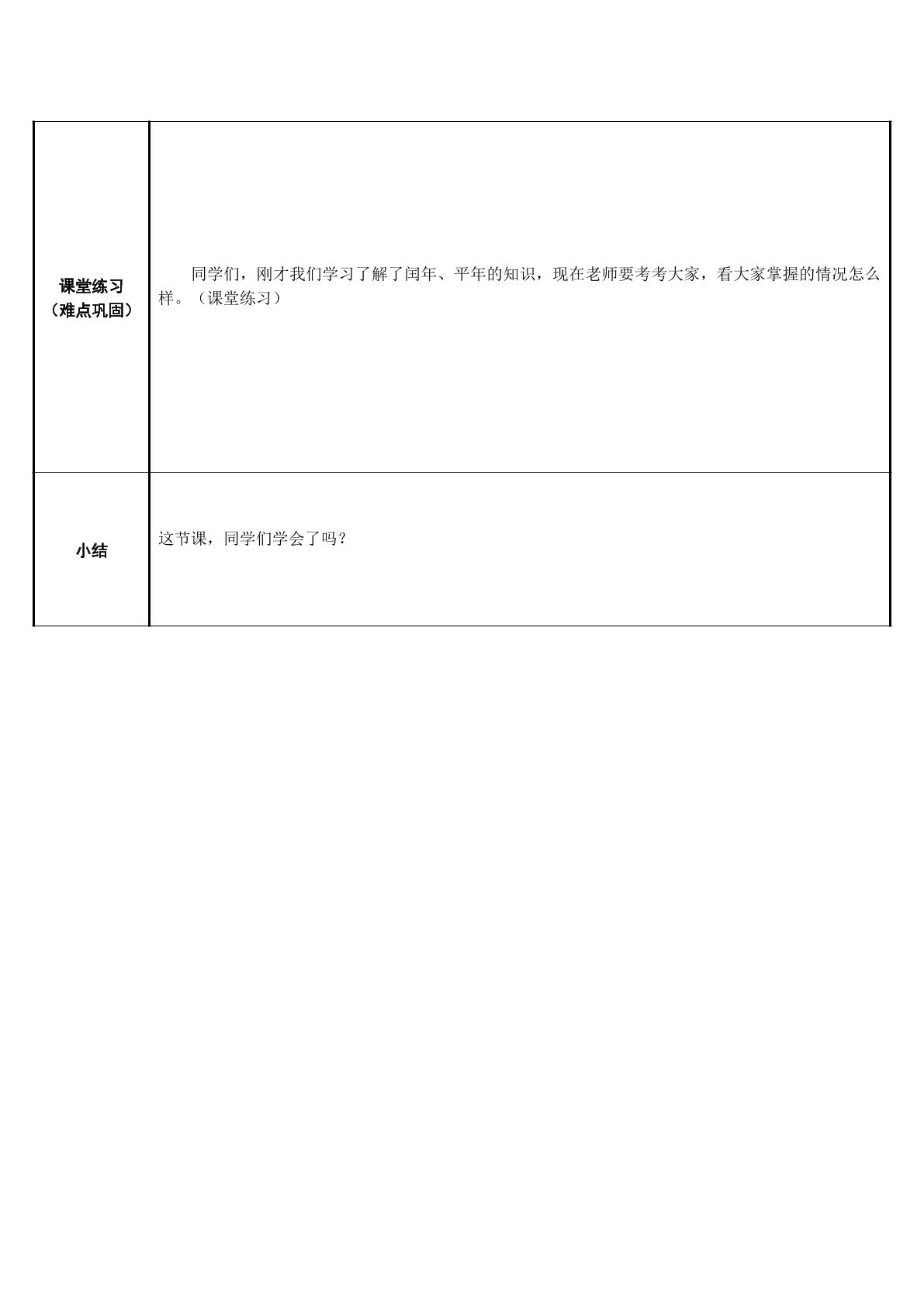 | 课堂练习（难点巩固） | 同学们，刚才我们学习了解了闰年、平年的知识，现在老师要考考大家，看大家掌握的情况怎么样。（课堂练习） |
|---|---|
| 小结 | 这节课，同学们学会了吗？ |